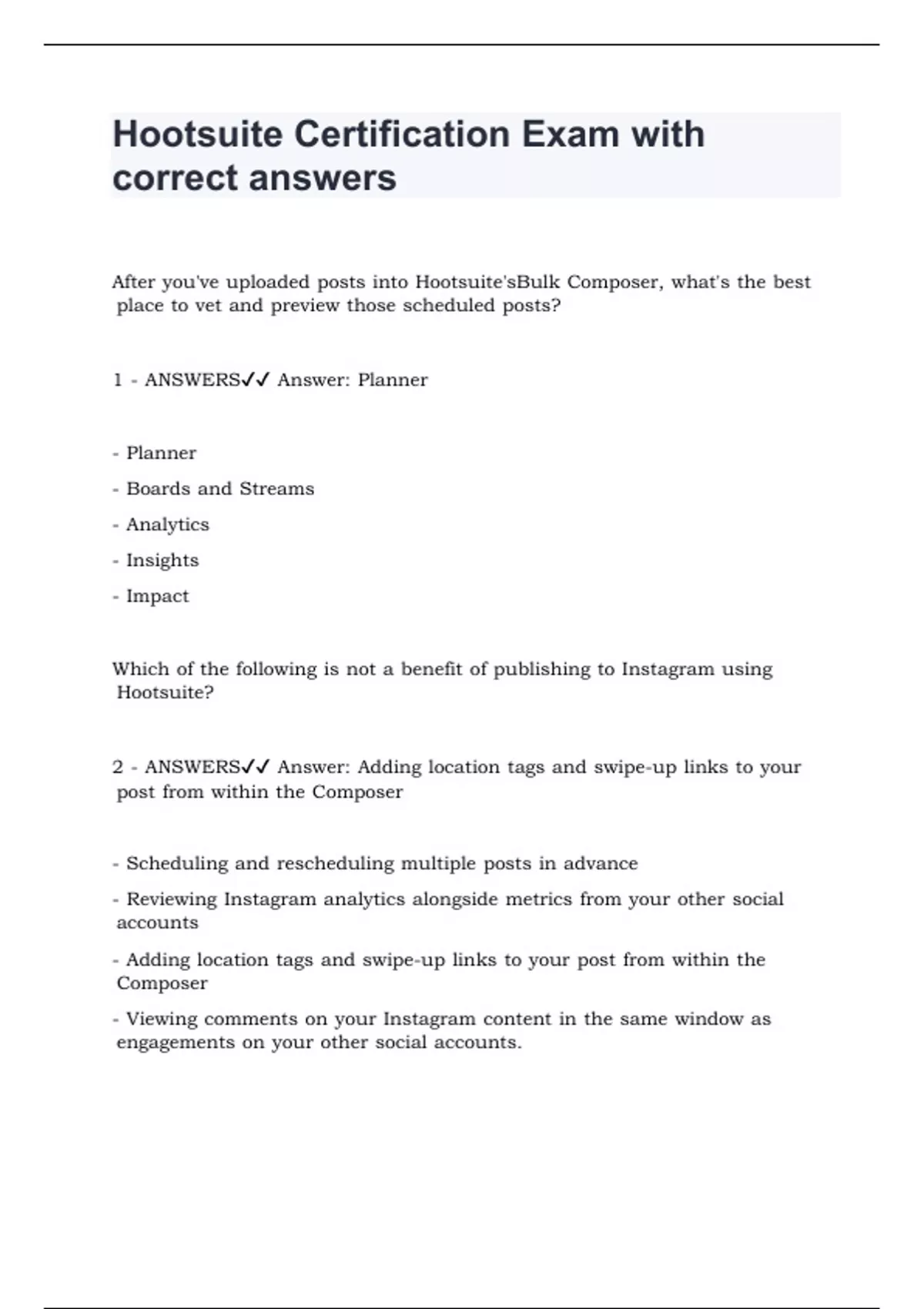 Hootsuite Certification Exam with correct answers

After you've uploaded posts into Hootsuite'sBulk Composer, what's the best place to vet and preview those scheduled posts?

1 - ANSWERS✓✓ Answer: Planner

- Planner
- Boards and Streams
- Analytics
- Insights
- Impact

Which of the following is not a benefit of publishing to Instagram using Hootsuite?

2 - ANSWERS✓✓ Answer: Adding location tags and swipe-up links to your post from within the Composer

- Scheduling and rescheduling multiple posts in advance
- Reviewing Instagram analytics alongside metrics from your other social accounts
- Adding location tags and swipe-up links to your post from within the Composer
- Viewing comments on your Instagram content in the same window as engagements on your other social accounts.